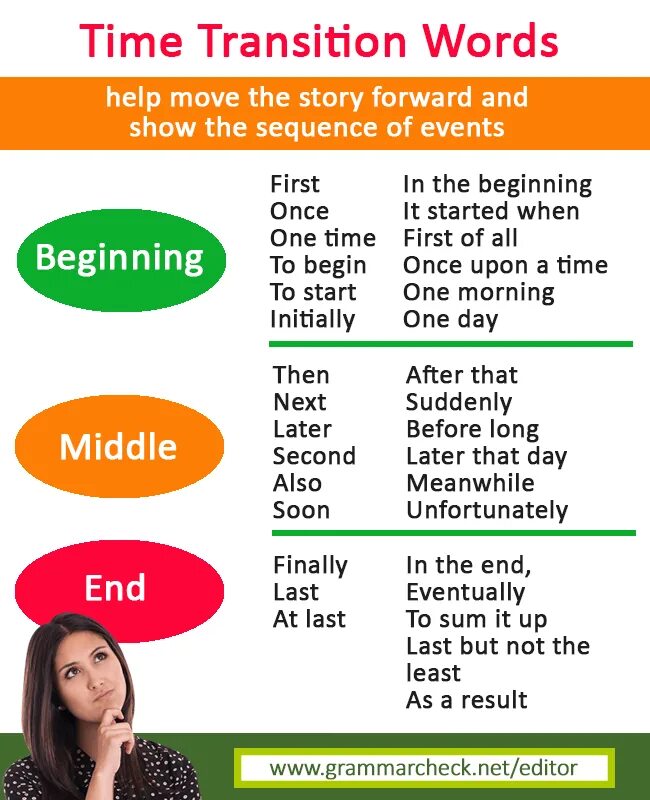 Time Transition Words

help move the story forward and show the sequence of events

Beginning

First
Once
One time
To begin
To start
Initially

In the beginning
It started when
First of all
Once upon a time
One morning
One day

Middle

Then
Next
Later
Second
Also
Soon

After that
Suddenly
Before long
Later that day
Meanwhile
Unfortunately

End

Finally
Last
At last

In the end,
Eventually
To sum it up
Last but not the least
As a result

www.grammarcheck.net/editor